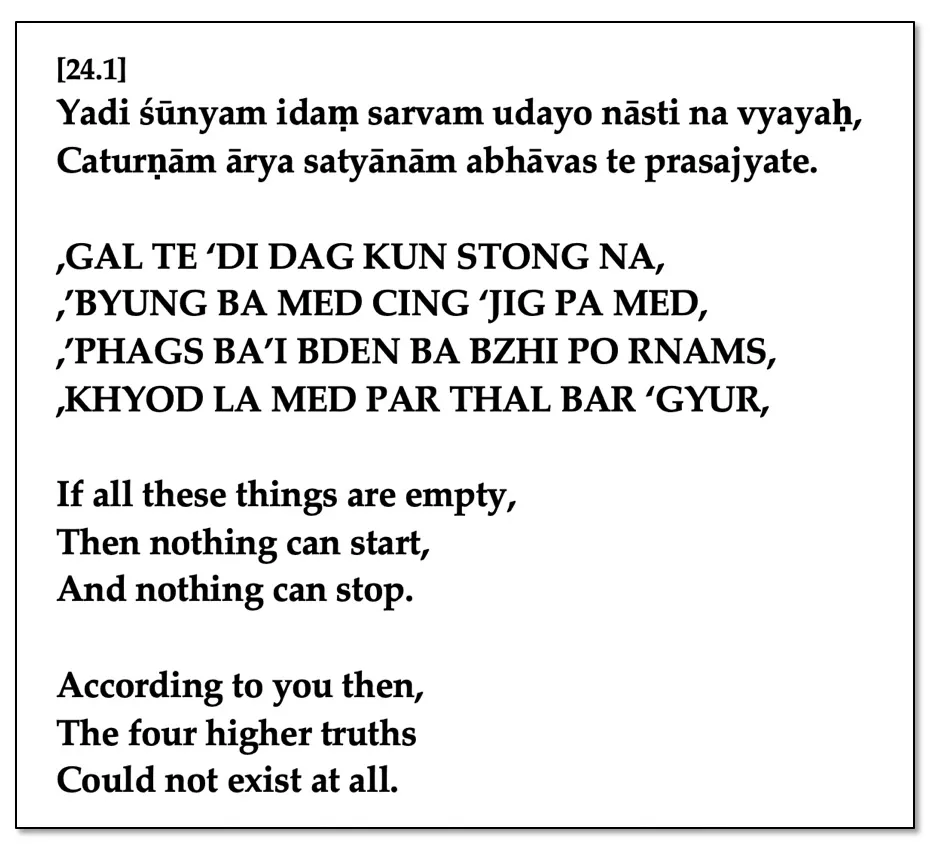 [24.1]
Yadi śūnyam idaṃ sarvam udayo nāsti na vyayaḥ,
Caturṇām ārya satyānām abhāvas te prasajyate.

,GAL TE ‘DI DAG KUN STONG NA,
,’BYUNG BA MED CING ‘JIG PA MED,
,’PHAGS BA’I BDEN BA BZHI PO RNAMS,
,KHYOD LA MED PAR THAL BAR ‘GYUR,

If all these things are empty,
Then nothing can start,
And nothing can stop.

According to you then,
The four higher truths
Could not exist at all.